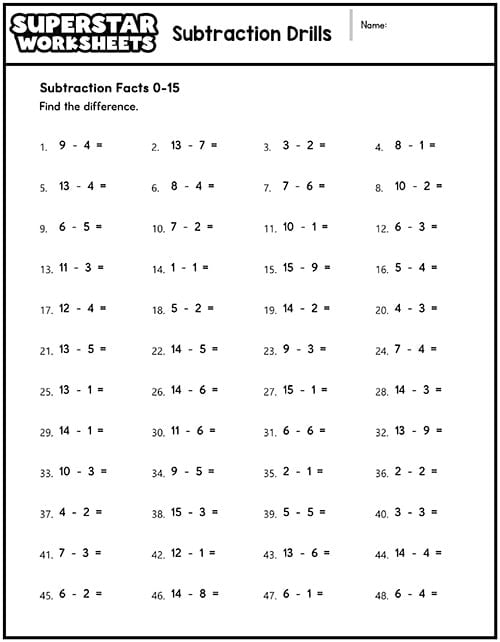 SUPERSTAR WORKSHEETS

Subtraction Drills

Name:

Subtraction Facts 0-15

Find the difference.

1. $9 - 4 =$
2. $13 - 7 =$
3. $3 - 2 =$
4. $8 - 1 =$
5. $13 - 4 =$
6. $8 - 4 =$
7. $7 - 6 =$
8. $10 - 2 =$
9. $6 - 5 =$
10. $7 - 2 =$
11. $10 - 1 =$
12. $6 - 3 =$
13. $11 - 3 =$
14. $1 - 1 =$
15. $15 - 9 =$
16. $5 - 4 =$
17. $12 - 4 =$
18. $5 - 2 =$
19. $14 - 2 =$
20. $4 - 3 =$
21. $13 - 5 =$
22. $14 - 5 =$
23. $9 - 3 =$
24. $7 - 4 =$
25. $13 - 1 =$
26. $14 - 6 =$
27. $15 - 1 =$
28. $14 - 3 =$
29. $14 - 1 =$
30. $11 - 6 =$
31. $6 - 6 =$
32. $13 - 9 =$
33. $10 - 3 =$
34. $9 - 5 =$
35. $2 - 1 =$
36. $2 - 2 =$
37. $4 - 2 =$
38. $15 - 3 =$
39. $5 - 5 =$
40. $3 - 3 =$
41. $7 - 3 =$
42. $12 - 1 =$
43. $13 - 6 =$
44. $14 - 4 =$
45. $6 - 2 =$
46. $14 - 8 =$
47. $6 - 1 =$
48. $6 - 4 =$